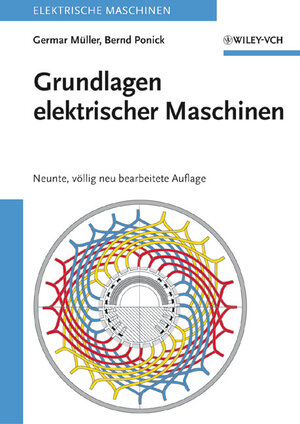 ELEKTRISCHE MASCHINEN

Germar Müller, Bernd Ponick

WILEY-VCH

Grundlagen elektrischer Maschinen

Neunte, völlig neu bearbeitete Auflage